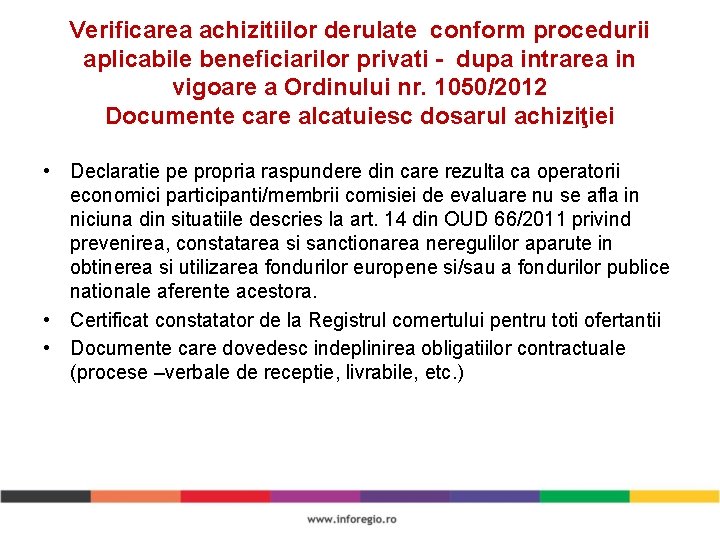 Verificarea achizitiilor derulate conform procedurii aplicabile beneficiarilor privati - dupa intrarea in vigoare a Ordinului nr. 1050/2012
Documente care alcatuiesc dosarul achiziţiei

• Declaratie pe propria raspundere din care rezulta ca operatorii economici participanti/membrii comisiei de evaluare nu se afla in niciuna din situatiile descries la art. 14 din OUD 66/2011 privind prevenirea, constatarea si sanctionarea neregulilor aparute in obtinerea si utilizarea fondurilor europene si/sau a fondurilor publice nationale aferente acestora.
• Certificat constatator de la Registrul comertului pentru toti ofertantii
• Documente care dovedesc indeplinirea obligatiilor contractuale (procese –verbale de receptie, livrabile, etc.)

www.inforegio.ro